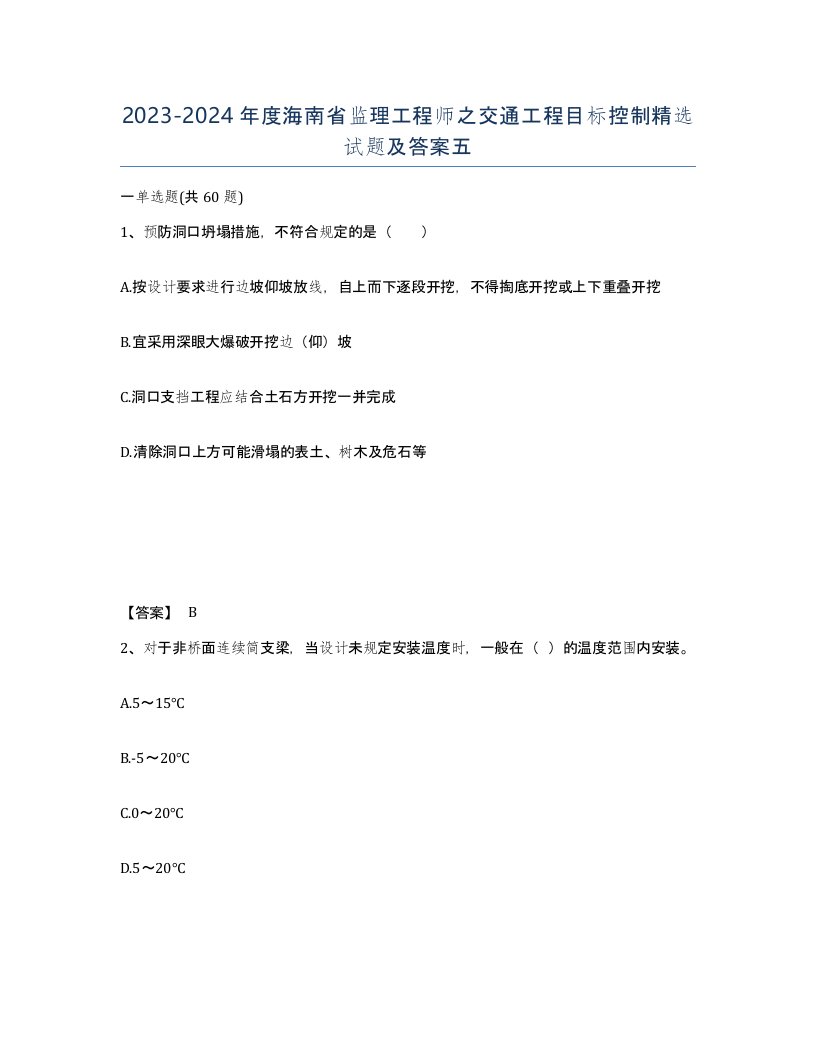 2023-2024年度海南省监理工程师之交通工程目标控制精选试题及答案五

一单选题(共60题)

1、预防洞口坍塌措施，不符合规定的是（    ）

A.按设计要求进行边坡仰坡放线，自上而下逐段开挖，不得掏底开挖或上下重叠开挖

B.宜采用深眼大爆破开挖边（仰）坡

C.洞口支挡工程应结合土石方开挖一并完成

D.清除洞口上方可能滑塌的表土、树木及危石等

【答案】 B

2、对于非桥面连续简支梁，当设计未规定安装温度时，一般在（ ）的温度范围内安装。

A.5～15℃

B.-5～20℃

C.0～20℃

D.5～20℃